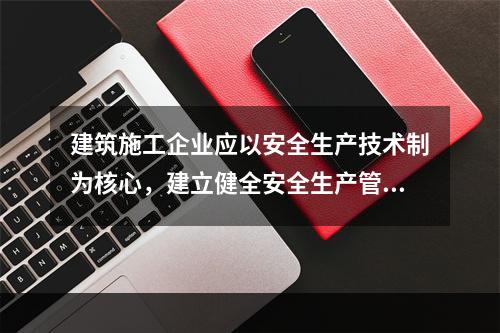 建筑施工企业应以安全生产技术制为核心，建立健全安全生产管...